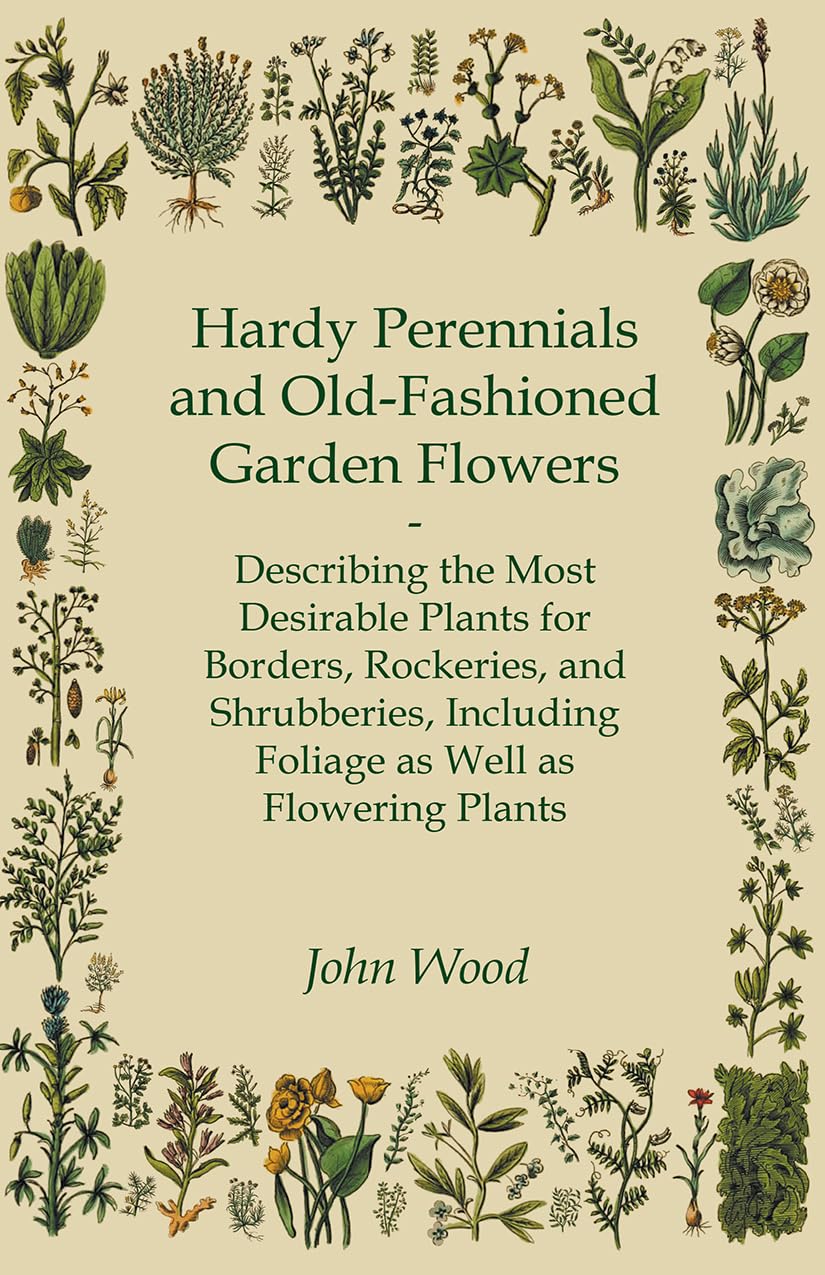 Hardy Perennials and Old-Fashioned Garden Flowers

-

Describing the Most Desirable Plants for Borders, Rockeries, and Shrubberies, Including Foliage as Well as Flowering Plants

John Wood